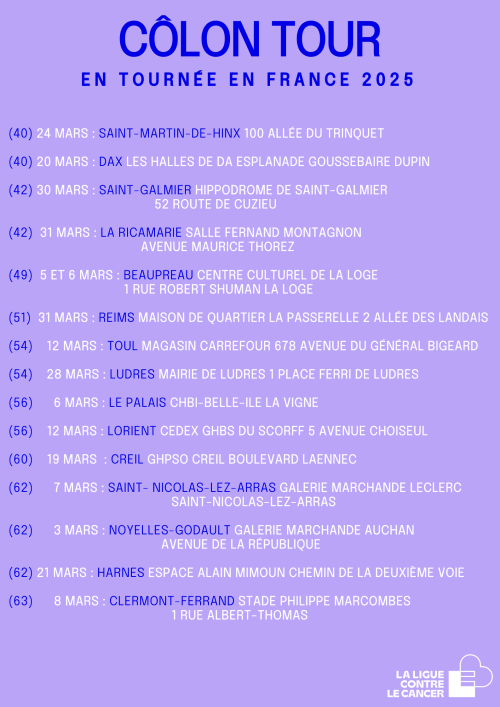 CÔLON TOUR

EN TOURNÉE EN FRANCE 2025

(40) 24 MARS : SAINT-MARTIN-DE-HINX 100 ALLÉE DU TRINQUET

(40) 20 MARS : DAX LES HALLES DE DA ESPLANADE GOUSSEBAIRE DUPIN

(42) 30 MARS : SAINT-GALMIER HIPPODROME DE SAINT-GALMIER 52 ROUTE DE CUZIEU

(42) 31 MARS : LA RICAMARIE SALLE FERNAND MONTAGNON AVENUE MAURICE THOREZ

(49) 5 ET 6 MARS : BEAUPREAU CENTRE CULTUREL DE LA LOGE 1 RUE ROBERT SHUMAN LA LOGE

(51) 31 MARS : REIMS MAISON DE QUARTIER LA PASSERELLE 2 ALLÉE DES LANDAIS

(54) 12 MARS : TOUL MAGASIN CARREFOUR 678 AVENUE DU GÉNÉRAL BIGEARD

(54) 28 MARS : LUDRES MAIRIE DE LUDRES 1 PLACE FERRI DE LUDRES

(56) 6 MARS : LE PALAIS CHBI-BELLE-ILE LA VIGNE

(56) 12 MARS : LORIENT CEDEX GHBS DU SCORFF 5 AVENUE CHOISEUL

(60) 19 MARS : CREIL GHPSO CREIL BOULEVARD LAENNEC

(62) 7 MARS : SAINT- NICOLAS-LEZ-ARRAS GALERIE MARCHANDE LECLERC SAINT-NICOLAS-LEZ-ARRAS

(62) 3 MARS : NOYELLES-GODAULT GALERIE MARCHANDE AUCHAN AVENUE DE LA RÉPUBLIQUE

(62) 21 MARS : HARNES ESPACE ALAIN MIMOUN CHEMIN DE LA DEUXIÈME VOIE

(63) 8 MARS : CLERMONT-FERRAND STADE PHILIPPE MARCOMBES 1 RUE ALBERT-THOMAS

LA LIGUE CONTRE LE CANCER